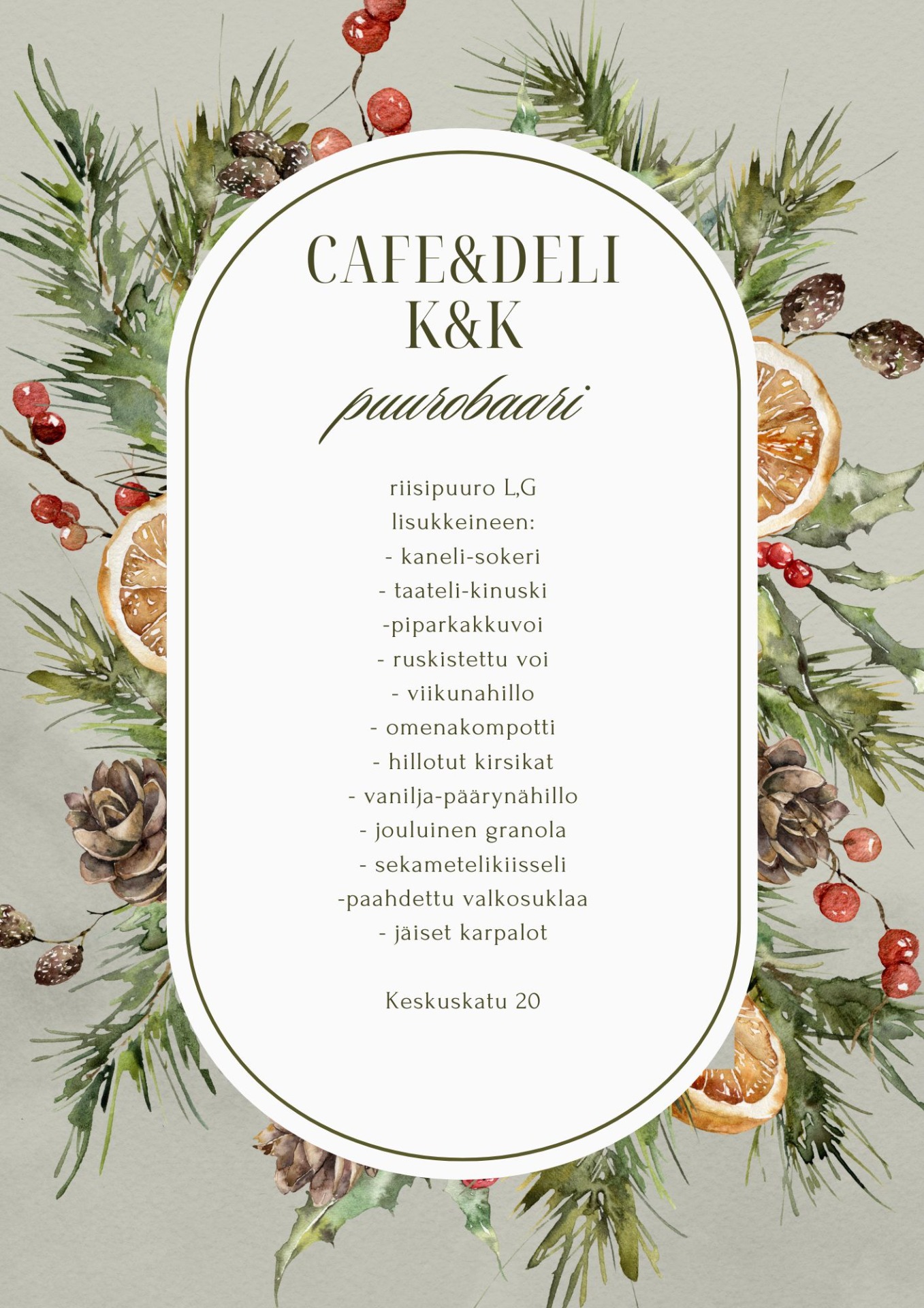 CAFE&DELI
K&K

puurobaari

riisipuuro L,G
lisukkeineen:
- kaneli-sokeri
- taateli-kinuski
-piparkakkuvoi
- ruskistettu voi
- viikunahillo
- omenakompotti
- hillotut kirsikat
- vanilja-päärynähillo
- jouluinen granola
- sekametelikiisseli
-paahdettu valkosuklaa
- jäiset karpalot

Keskuskatu 20